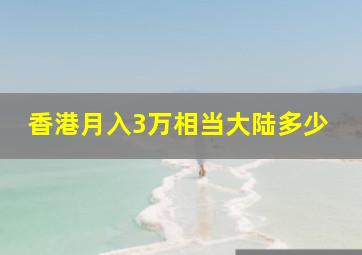 香港月入3万相当大陆多少